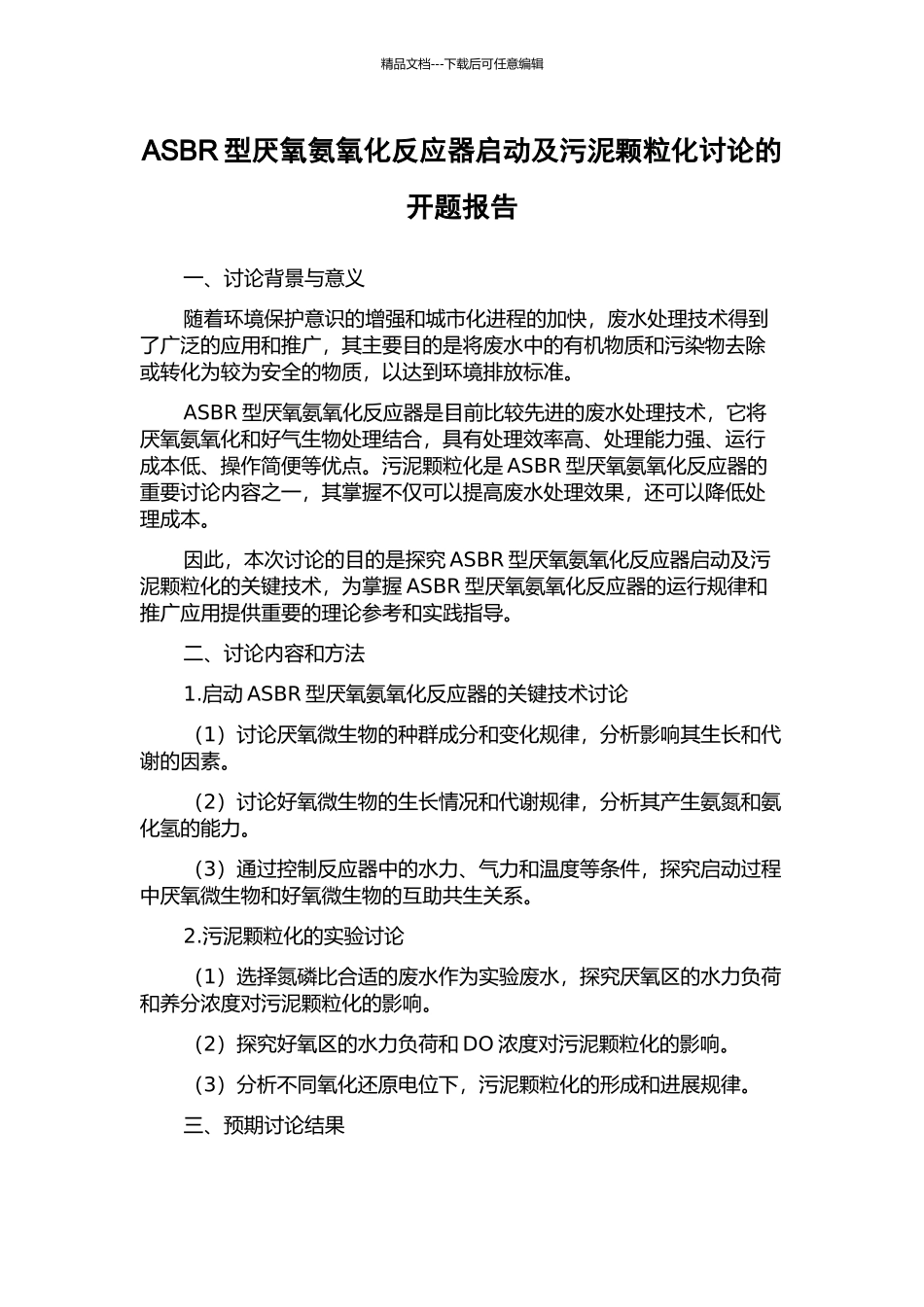 精品文档---下载后可任意编辑

ASBR 型厌氧氨氧化反应器启动及污泥颗粒化讨论的开题报告

一、讨论背景与意义

随着环境保护意识的增强和城市化进程的加快，废水处理技术得到了广泛的应用和推广，其主要目的是将废水中的有机物质和污染物去除或转化为较为安全的物质，以达到环境排放标准。

ASBR 型厌氧氨氧化反应器是目前比较先进的废水处理技术，它将厌氧氨氧化和好气生物处理结合，具有处理效率高、处理能力强、运行成本低、操作简便等优点。污泥颗粒化是 ASBR 型厌氧氨氧化反应器的重要讨论内容之一，其掌握不仅可以提高废水处理效果，还可以降低处理成本。

因此，本次讨论的目的是探究 ASBR 型厌氧氨氧化反应器启动及污泥颗粒化的关键技术，为掌握 ASBR 型厌氧氨氧化反应器的运行规律和推广应用提供重要的理论参考和实践指导。

二、讨论内容和方法

1.启动 ASBR 型厌氧氨氧化反应器的关键技术讨论

（1）讨论厌氧微生物的种群成分和变化规律，分析影响其生长和代谢的因素。

（2）讨论好氧微生物的生长情况和代谢规律，分析其产生氨氮和氨化氢的能力。

（3）通过控制反应器中的水力、气力和温度等条件，探究启动过程中厌氧微生物和好氧微生物的互助共生关系。

2.污泥颗粒化的实验讨论

（1）选择氮磷比合适的废水作为实验废水，探究厌氧区的水力负荷和养分浓度对污泥颗粒化的影响。

（2）探究好氧区的水力负荷和 DO 浓度对污泥颗粒化的影响。

（3）分析不同氧化还原电位下，污泥颗粒化的形成和进展规律。

三、预期讨论结果